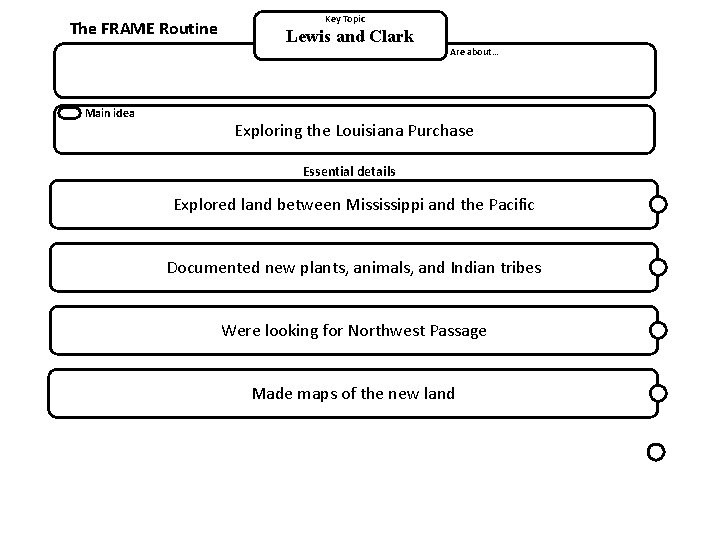 The FRAME Routine

Key Topic
Lewis and Clark

Are about…

Main idea
Exploring the Louisiana Purchase

Essential details

Explored land between Mississippi and the Pacific

Documented new plants, animals, and Indian tribes

Were looking for Northwest Passage

Made maps of the new land